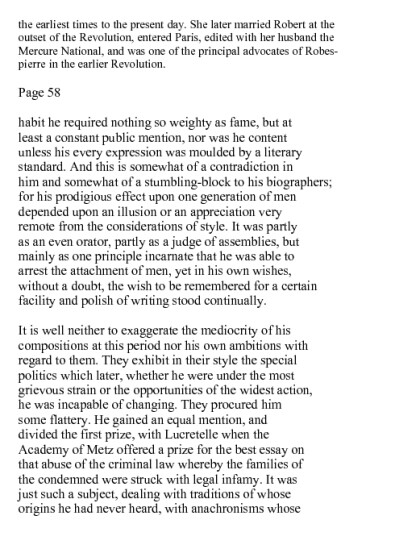 the earliest times to the present day. She later married Robert at the outset of the Revolution, entered Paris, edited with her husband the Mercure National, and was one of the principal advocates of Robespierre in the earlier Revolution.

Page 58

habit he required nothing so weighty as fame, but at least a constant public mention, nor was he content unless his every expression was moulded by a literary standard. And this is somewhat of a contradiction in him and somewhat of a stumbling-block to his biographers; for his prodigious effect upon one generation of men depended upon an illusion or an appreciation very remote from the considerations of style. It was partly as an even orator, partly as a judge of assemblies, but mainly as one principle incarnate that he was able to arrest the attachment of men, yet in his own wishes, without a doubt, the wish to be remembered for a certain facility and polish of writing stood continually.

It is well neither to exaggerate the mediocrity of his compositions at this period nor his own ambitions with regard to them. They exhibit in their style the special politics which later, whether he were under the most grievous strain or the opportunities of the widest action, he was incapable of changing. They procured him some flattery. He gained an equal mention, and divided the first prize, with Lucretelle when the Academy of Metz offered a prize for the best essay on that abuse of the criminal law whereby the families of the condemned were struck with legal infamy. It was just such a subject, dealing with traditions of whose origins he had never heard, with anachronisms whose